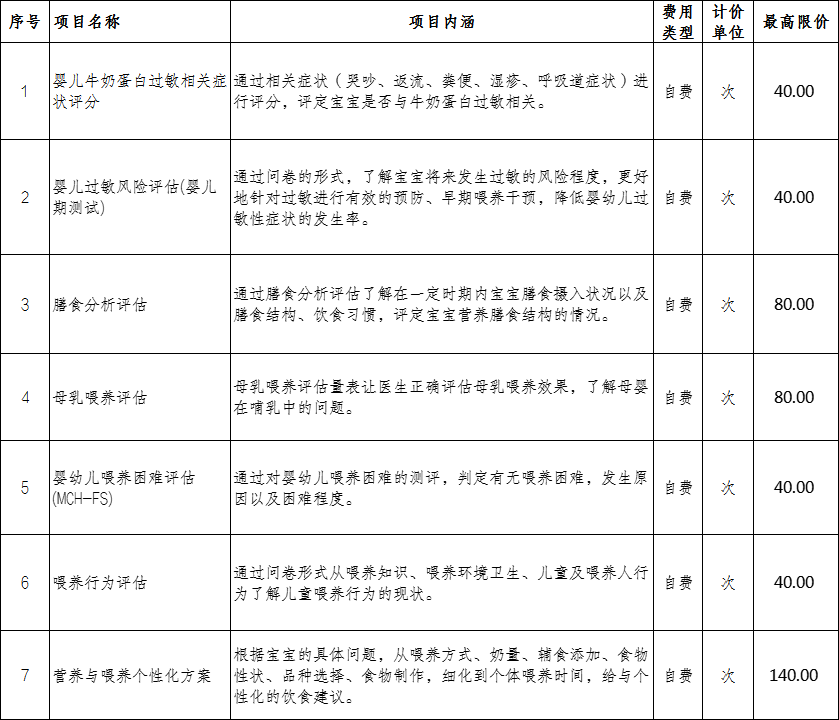 | 序号 | 项目名称 | 项目内涵 | 费用类型 | 计价单位 | 最高限价 |
|---|---|---|---|---|---|
| 1 | 婴儿牛奶蛋白过敏相关症状评分 | 通过相关症状（哭吵、返流、粪便、湿疹、呼吸道症状）进行评分，评定宝宝是否与牛奶蛋白过敏相关。 | 自费 | 次 | 40.00 |
| 2 | 婴儿过敏风险评估(婴儿期测试) | 通过问卷的形式，了解宝宝将来发生过敏的风险程度，更好地针对过敏进行有效的预防、早期喂养干预，降低婴幼儿过敏性症状的发生率。 | 自费 | 次 | 40.00 |
| 3 | 膳食分析评估 | 通过膳食分析评估了解在一定时期内宝宝膳食摄入状况以及膳食结构、饮食习惯，评定宝宝营养膳食结构的情况。 | 自费 | 次 | 80.00 |
| 4 | 母乳喂养评估 | 母乳喂养评估量表让医生正确评估母乳喂养效果，了解母婴在哺乳中的问题。 | 自费 | 次 | 80.00 |
| 5 | 婴幼儿喂养困难评估(MCH-FS) | 通过对婴幼儿喂养困难的测评，判定有无喂养困难，发生原因以及困难程度。 | 自费 | 次 | 40.00 |
| 6 | 喂养行为评估 | 通过问卷形式从喂养知识、喂养环境卫生、儿童及喂养人行为了解儿童喂养行为的现状。 | 自费 | 次 | 40.00 |
| 7 | 营养与喂养个性化方案 | 根据宝宝的具体问题，从喂养方式、奶量、辅食添加、食物性状、品种选择、食物制作，细化到个体喂养时间，给与个性化的饮食建议。 | 自费 | 次 | 140.00 |